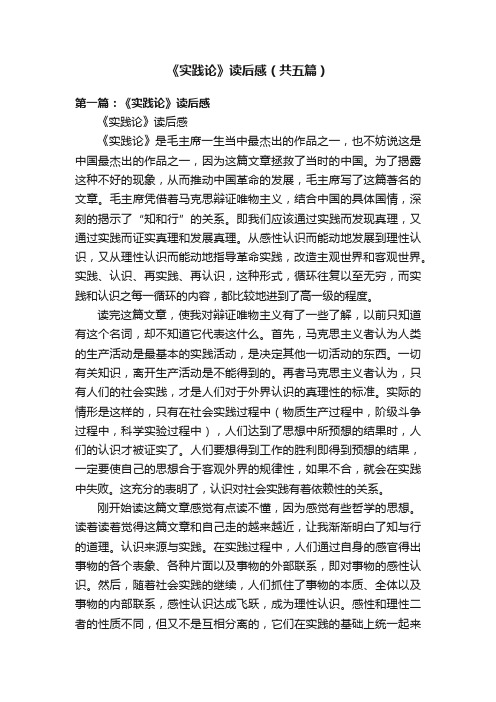 《实践论》读后感（共五篇）

第一篇：《实践论》读后感

《实践论》读后感

《实践论》是毛主席一生当中最杰出的作品之一，也不妨说这是中国最杰出的作品之一，因为这篇文章拯救了当时的中国。为了揭露这种不好的现象，从而推动中国革命的发展，毛主席写了这篇著名的文章。毛主席凭借着马克思辩证唯物主义，结合中国的具体国情，深刻的揭示了“知和行”的关系。即我们应该通过实践而发现真理，又通过实践而证实真理和发展真理。从感性认识而能动地发展到理性认识，又从理性认识而能动地指导革命实践，改造主观世界和客观世界。实践、认识、再实践、再认识，这种形式，循环往复以至无穷，而实践和认识之每一循环的内容，都比较地进到了高一级的程度。

读完这篇文章，使我对辩证唯物主义有了一些了解，以前只知道有这个名词，却不知道它代表这什么。首先，马克思主义者认为人类的生产活动是最基本的实践活动，是决定其他一切活动的东西。一切有关知识，离开生产活动是不能得到的。再者马克思主义者认为，只有人们的社会实践，才是人们对于外界认识的真理性的标准。实际的情形是这样的，只有在社会实践过程中（物质生产过程中，阶级斗争过程中，科学实验过程中），人们达到了思想中所预想的结果时，人们的认识才被证实了。人们要想得到工作的胜利即得到预想的结果，一定要使自己的思想合于客观外界的规律性，如果不合，就会在实践中失败。这充分的表明了，认识对社会实践有着依赖性的关系。

刚开始读这篇文章感觉有点读不懂，因为感觉有些哲学的思想。读着读着觉得这篇文章和自己走的越来越近，让我渐渐明白了知与行的道理。认识来源与实践。在实践过程中，人们通过自身的感官得出事物的各个表象、各种片面以及事物的外部联系，即对事物的感性认识。然后，随着社会实践的继续，人们抓住了事物的本质、全体以及事物的内部联系，感性认识达成飞跃，成为理性认识。感性和理性二者的性质不同，但又不是互相分离的，它们在实践的基础上统一起来